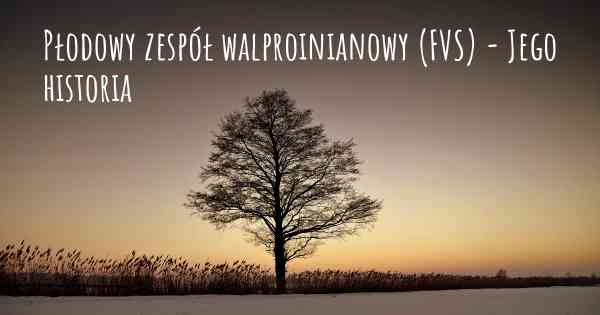 Płodowy zespół walproinianowy (FVS) - Jego historia